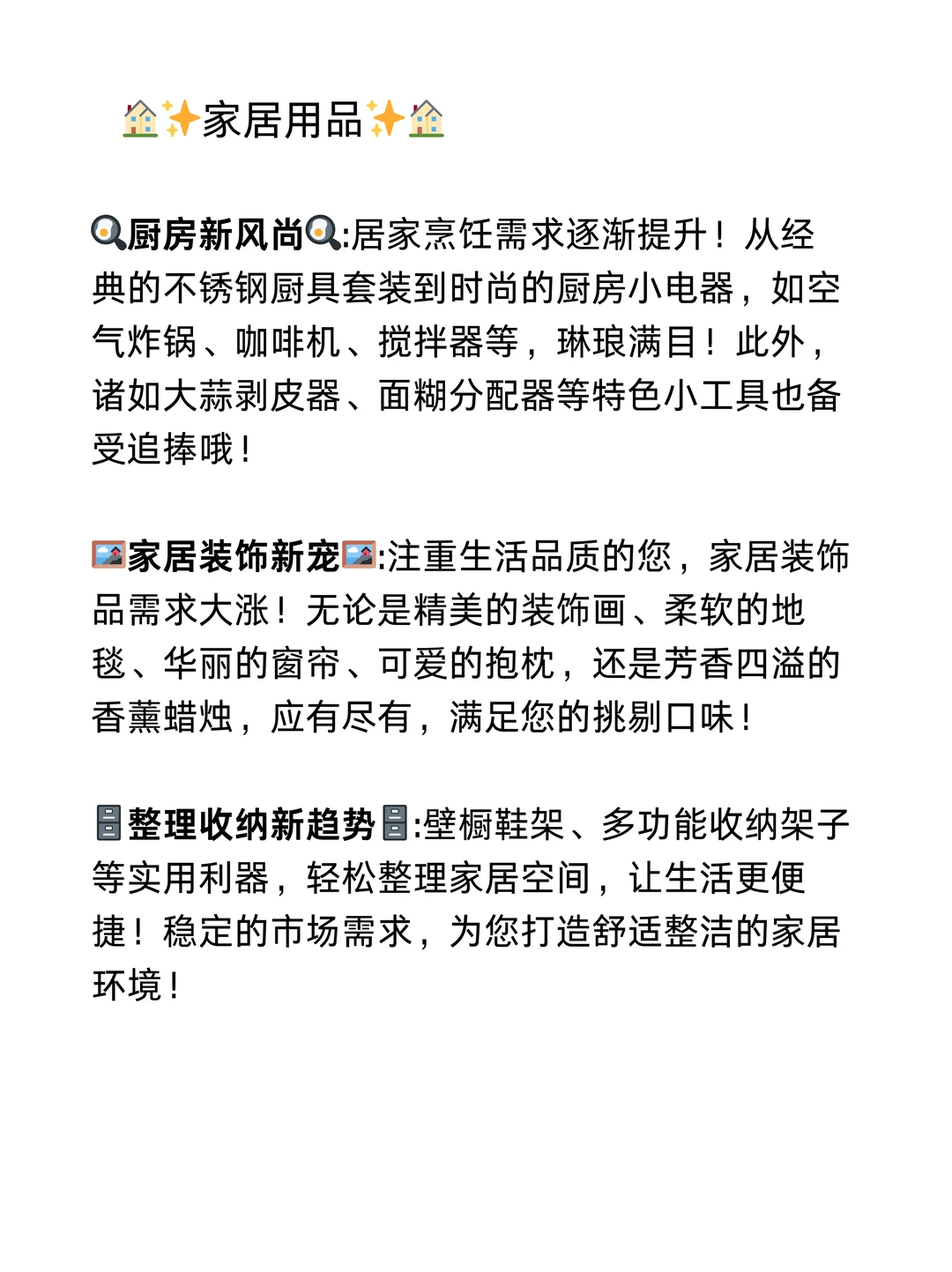 🏠✨家居用品✨🏠

🍳厨房新风尚🍳:居家烹饪需求逐渐提升！从经典的不锈钢厨具套装到时尚的厨房小电器，如空气炸锅、咖啡机、搅拌器等，琳琅满目！此外，诸如大蒜剥皮器、面糊分配器等特色小工具也备受追捧哦！

🖼家居装饰新宠🖼:注重生活品质的您，家居装饰品需求大涨！无论是精美的装饰画、柔软的地毯、华丽的窗帘、可爱的抱枕，还是芳香四溢的香薰蜡烛，应有尽有，满足您的挑剔口味！

🗄整理收纳新趋势🗄:壁橱鞋架、多功能收纳架子等实用利器，轻松整理家居空间，让生活更便捷！稳定的市场需求，为您打造舒适整洁的家居环境！